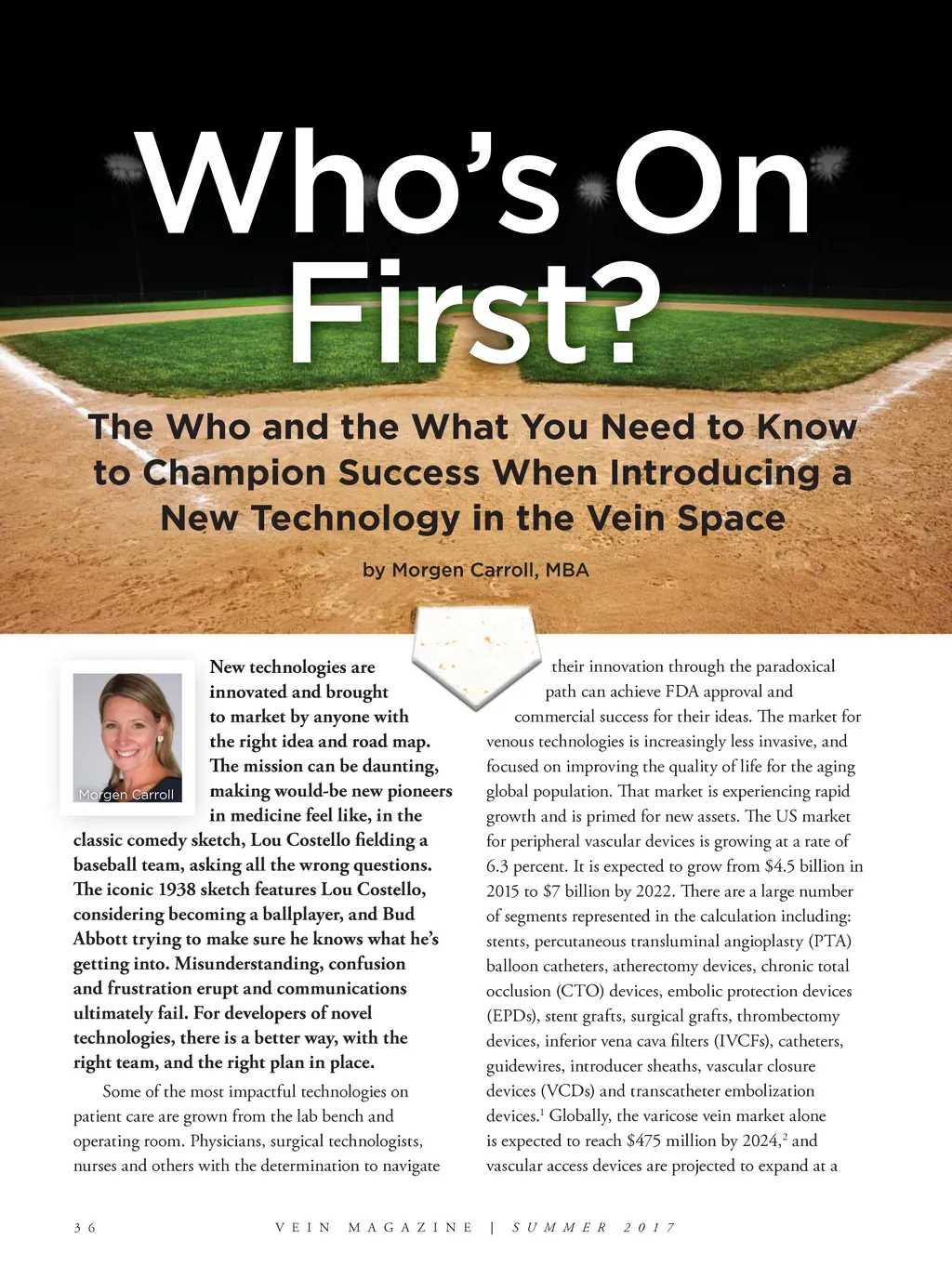 Who's On First?

The Who and the What You Need to Know to Champion Success When Introducing a New Technology in the Vein Space

by Morgen Carroll, MBA

Morgen Carroll

New technologies are innovated and brought to market by anyone with the right idea and road map. The mission can be daunting, making would-be new pioneers in medicine feel like, in the classic comedy sketch, Lou Costello fielding a baseball team, asking all the wrong questions. The iconic 1938 sketch features Lou Costello, considering becoming a ballplayer, and Bud Abbott trying to make sure he knows what he's getting into. Misunderstanding, confusion and frustration erupt and communications ultimately fail. For developers of novel technologies, there is a better way, with the right team, and the right plan in place.

Some of the most impactful technologies on patient care are grown from the lab bench and operating room. Physicians, surgical technologists, nurses and others with the determination to navigate their innovation through the paradoxical path can achieve FDA approval and commercial success for their ideas. The market for venous technologies is increasingly less invasive, and focused on improving the quality of life for the aging global population. That market is experiencing rapid growth and is primed for new assets. The US market for peripheral vascular devices is growing at a rate of 6.3 percent. It is expected to grow from $4.5 billion in 2015 to $7 billion by 2022. There are a large number of segments represented in the calculation including: stents, percutaneous transluminal angioplasty (PTA) balloon catheters, atherectomy devices, chronic total occlusion (CTO) devices, embolic protection devices (EPDs), stent grafts, surgical grafts, thrombectomy devices, inferior vena cava filters (IVCFs), catheters, guidewires, introducer sheaths, vascular closure devices (VCDs) and transcatheter embolization devices.$^{1}$ Globally, the varicose vein market alone is expected to reach $475 million by 2024,$^{2}$ and vascular access devices are projected to expand at a

36 VEIN MAGAZINE | SUMMER 2017